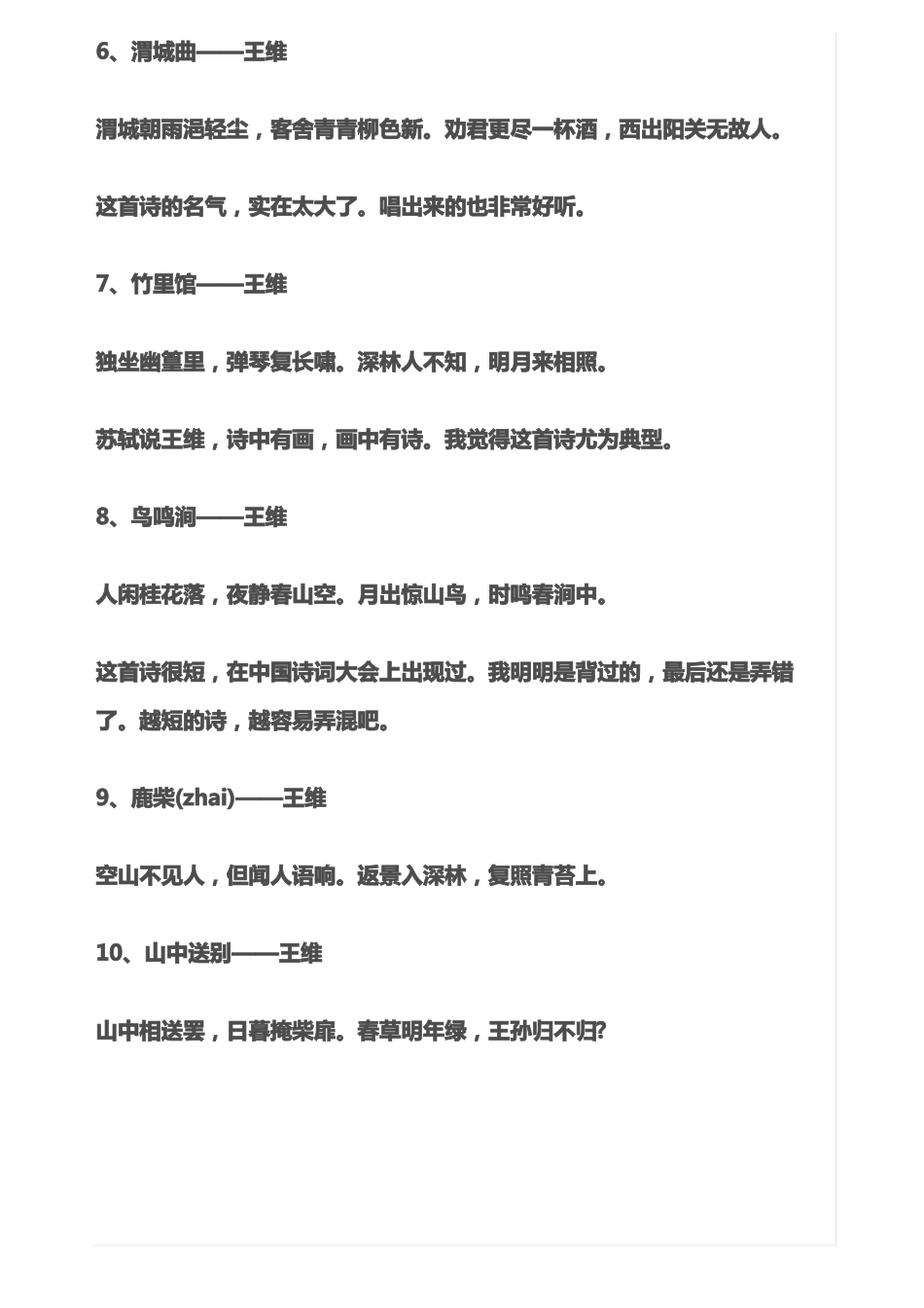 6、渭城曲——王维

渭城朝雨浥轻尘，客舍青青柳色新。劝君更尽一杯酒，西出阳关无故人。

这首诗的名气，实在太大了。唱出来的也非常好听。

7、竹里馆——王维

独坐幽篁里，弹琴复长啸。深林人不知，明月来相照。

苏轼说王维，诗中有画，画中有诗。我觉得这首诗尤为典型。

8、鸟鸣涧——王维

人闲桂花落，夜静春山空。月出惊山鸟，时鸣春涧中。

这首诗很短，在中国诗词大会上出现过。我明明是背过的，最后还是弄错了。越短的诗，越容易弄混吧。

9、鹿柴(zhai)——王维

空山不见人，但闻人语响。返景入深林，复照青苔上。

10、山中送别——王维

山中相送罢，日暮掩柴扉。春草明年绿，王孙归不归?